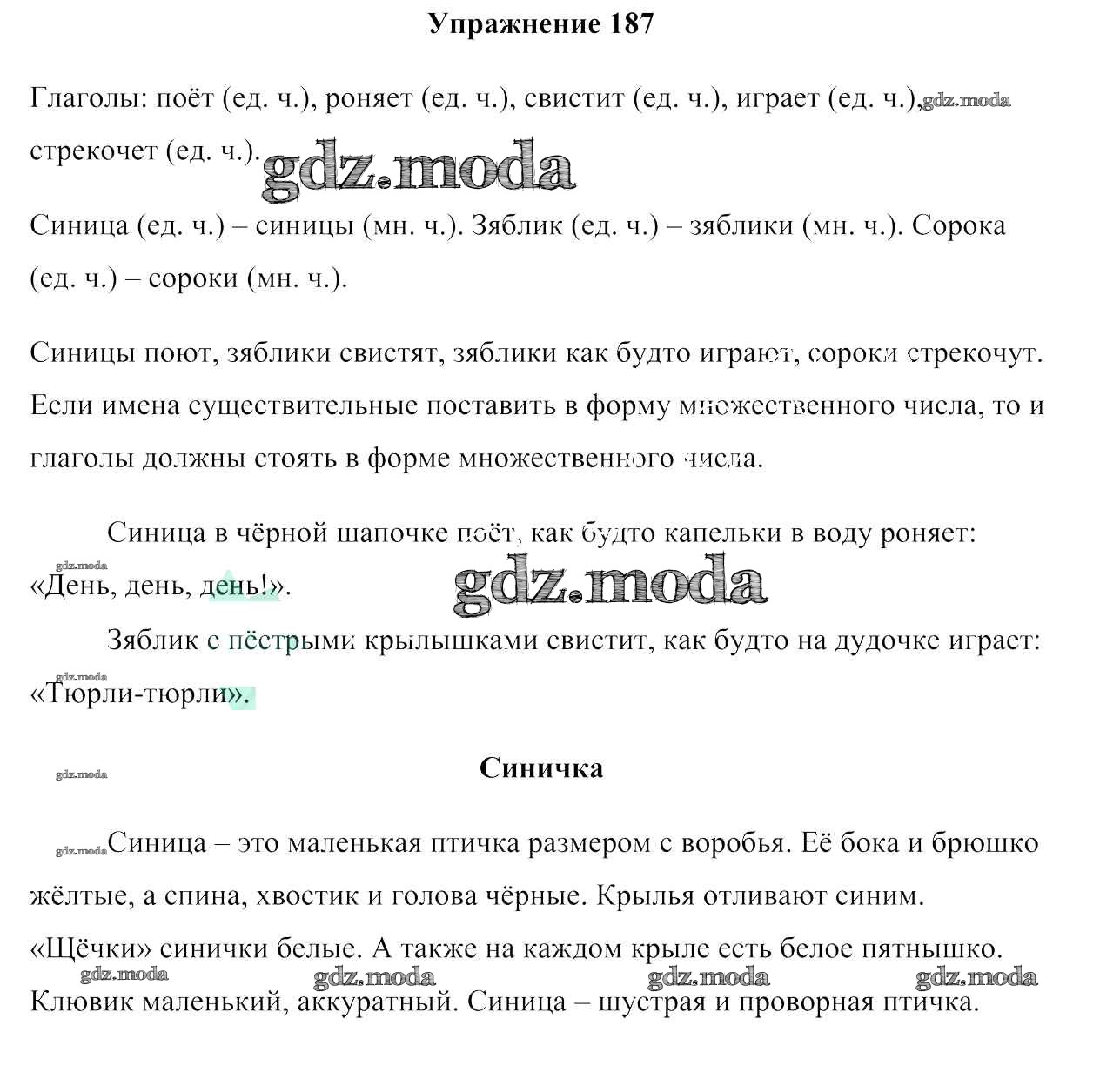 Упражнение 187

Глаголы: поёт (ед. ч.), роняет (ед. ч.), свистит (ед. ч.), играет (ед. ч.), gdz.moda стрекочет (ед. ч.). gdz.moda

Синица (ед. ч.) – синицы (мн. ч.). Зяблик (ед. ч.) – зяблики (мн. ч.). Сорока (ед. ч.) – сороки (мн. ч.).

Синицы поют, зяблики свистят, зяблики как будто играют, сороки стрекочут. Если имена существительные поставить в форму множественного числа, то и глаголы должны стоять в форме множественного числа.

Синица в чёрной шапочке поёт, как будто капельки в воду роняет: gdz.moda «День, день, день!». gdz.moda

Зяблик с пёстрыми крылышками свистит, как будто на дудочке играет: gdz.moda «Тюрли-тюрли».

gdz.moda Синичка

gdz.moda Синица – это маленькая птичка размером с воробья. Её бока и брюшко жёлтые, а спина, хвостик и голова чёрные. Крылья отливают синим. «Щёчки» синички белые. А также на каждом крыле есть белое пятнышко. gdz.moda gdz.moda gdz.moda gdz.moda Клювик маленький, аккуратный. Синица – шустрая и проворная птичка.